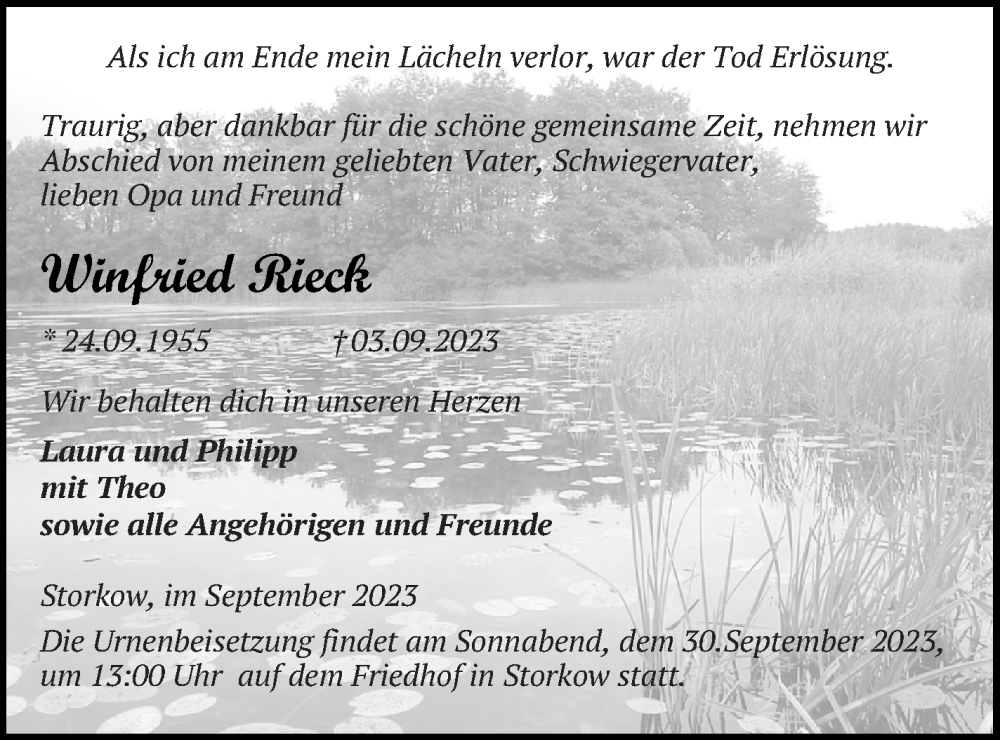 Als ich am Ende mein Lächeln verlor, war der Tod Erlösung.

Traurig, aber dankbar für die schöne gemeinsame Zeit, nehmen wir Abschied von meinem geliebten Vater, Schwiegervater, lieben Opa und Freund

Winfried Rieck

* 24.09.1955 †03.09.2023

Wir behalten dich in unseren Herzen

Laura und Philipp
mit Theo
sowie alle Angehörigen und Freunde

Storkow, im September 2023

Die Urnenbeisetzung findet am Sonnabend, dem 30.September 2023, um 13:00 Uhr auf dem Friedhof in Storkow statt.